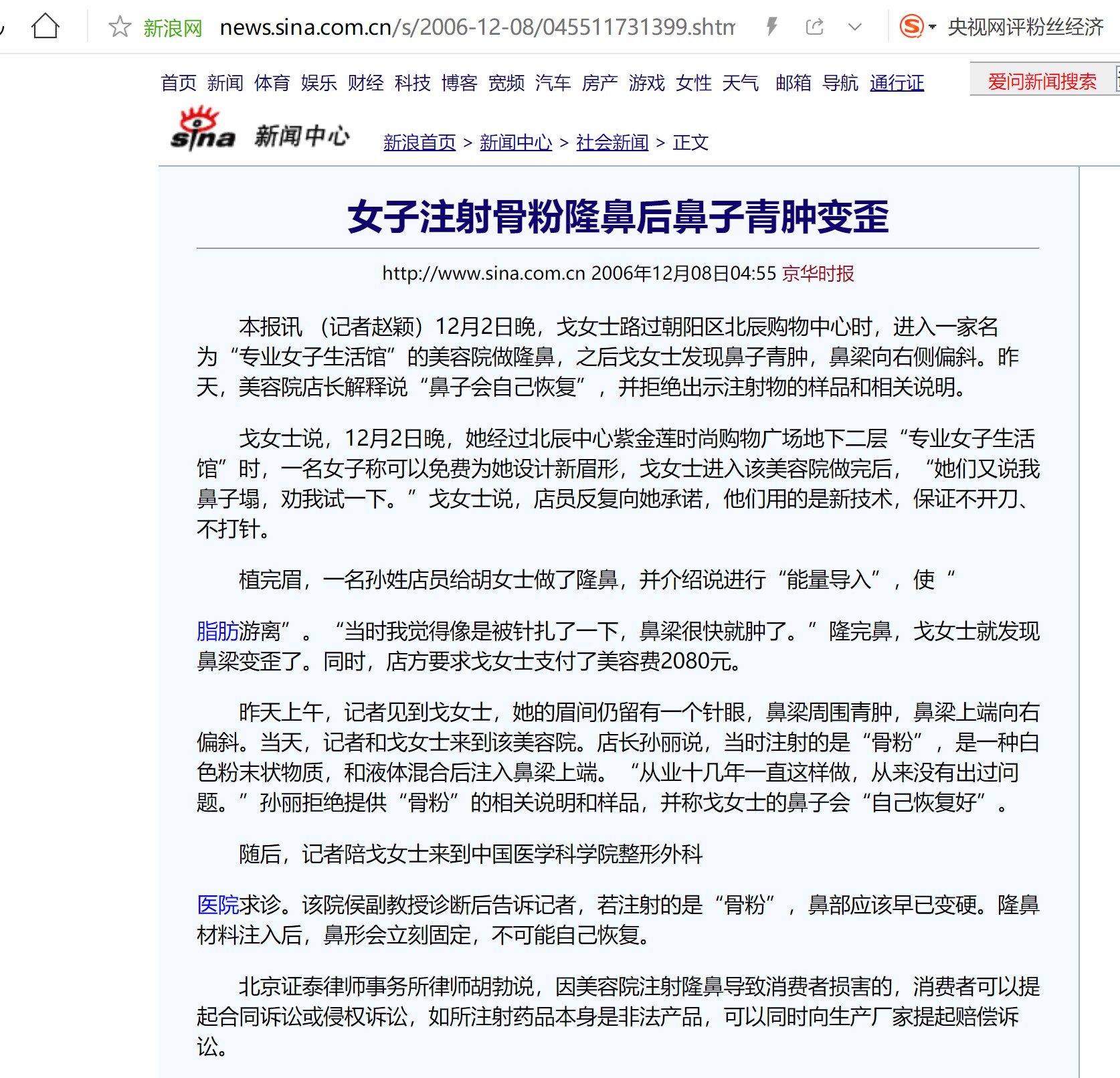 新浪网 news.sina.com.cn/s/2006-12-08/045511731399.shtm

央视网评粉丝经济

首页 新闻 体育 娱乐 财经 科技 博客 宽频 汽车 房产 游戏 女性 天气 邮箱 导航 通行证

爱问新闻搜索

sina 新闻中心 新浪首页 > 新闻中心 > 社会新闻 > 正文

女子注射骨粉隆鼻后鼻子青肿变歪

http://www.sina.com.cn 2006年12月08日04:55 京华时报

本报讯 （记者赵颖）12月2日晚，戈女士路过朝阳区北辰购物中心时，进入一家名为“专业女子生活馆”的美容院做隆鼻，之后戈女士发现鼻子青肿，鼻梁向右侧偏斜。昨天，美容院店长解释说“鼻子会自己恢复”，并拒绝出示注射物的样品和相关说明。

戈女士说，12月2日晚，她经过北辰中心紫金莲时尚购物广场地下二层“专业女子生活馆”时，一名女子称可以免费为她设计新眉形，戈女士进入该美容院做完后，“她们又说我鼻子塌，劝我试一下。”戈女士说，店员反复向她承诺，他们用的是新技术，保证不开刀、不打针。

植完眉，一名孙姓店员给胡女士做了隆鼻，并介绍说进行“能量导入”，使“

脂肪游离”。“当时我觉得像是被针扎了一下，鼻梁很快就肿了。”隆完鼻，戈女士就发现鼻梁变歪了。同时，店方要求戈女士支付了美容费2080元。

昨天上午，记者见到戈女士，她的眉间仍留有一个针眼，鼻梁周围青肿，鼻梁上端向右偏斜。当天，记者和戈女士来到该美容院。店长孙丽说，当时注射的是“骨粉”，是一种白色粉末状物质，和液体混合后注入鼻梁上端。“从业十几年一直这样做，从来没有出过问题。”孙丽拒绝提供“骨粉”的相关说明和样品，并称戈女士的鼻子会“自己恢复好”。

随后，记者陪戈女士来到中国医学科学院整形外科

医院求诊。该院侯副教授诊断后告诉记者，若注射的是“骨粉”，鼻部应该早已变硬。隆鼻材料注入后，鼻形会立刻固定，不可能自己恢复。

北京证泰律师事务所律师胡勃说，因美容院注射隆鼻导致消费者损害的，消费者可以提起合同诉讼或侵权诉讼，如所注射药品本身是非法产品，可以同时向生产厂家提起赔偿诉讼。